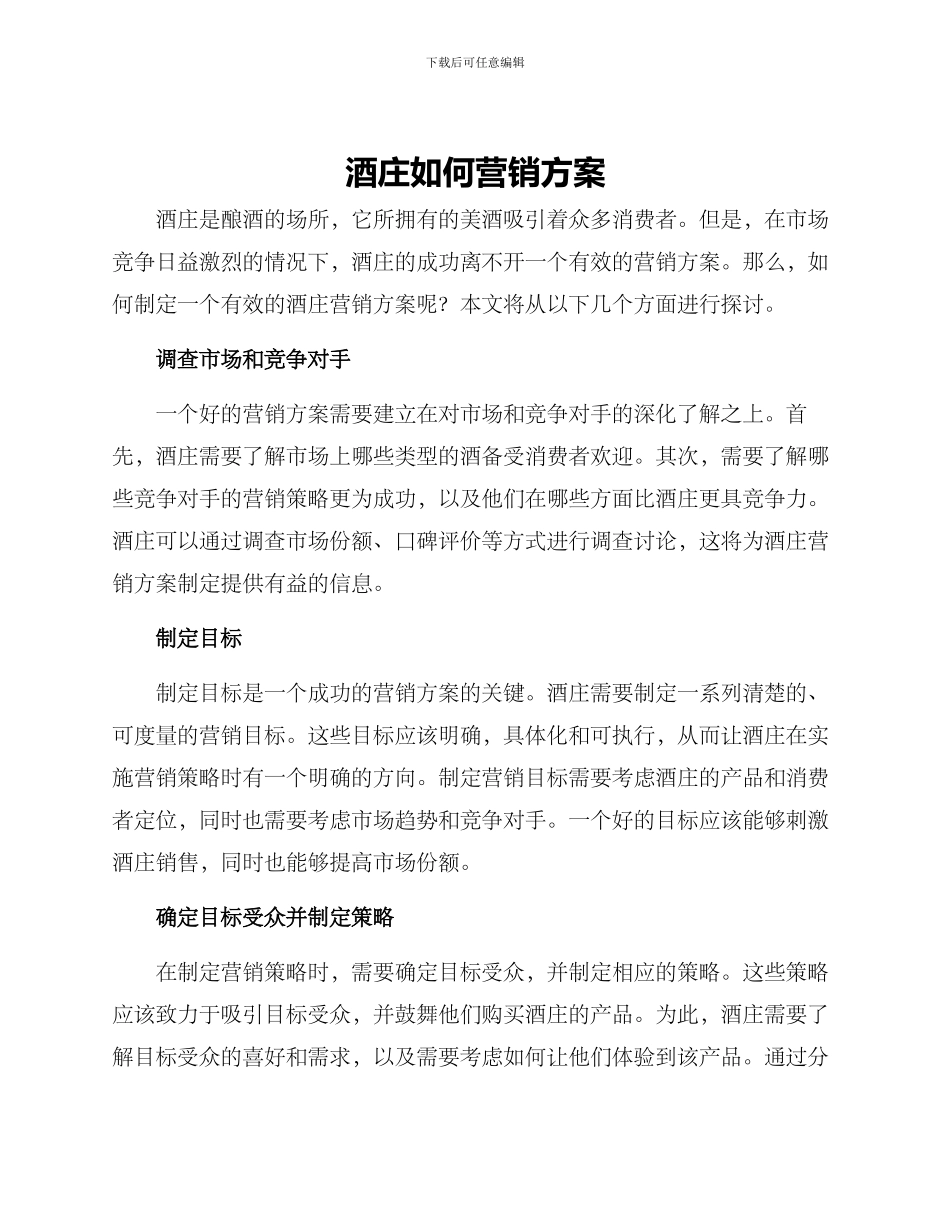 下载后可任意编辑

酒庄如何营销方案

酒庄是酿酒的场所，它所拥有的美酒吸引着众多消费者。但是，在市场竞争日益激烈的情况下，酒庄的成功离不开一个有效的营销方案。那么，如何制定一个有效的酒庄营销方案呢？本文将从以下几个方面进行探讨。

调查市场和竞争对手

一个好的营销方案需要建立在对市场和竞争对手的深化了解之上。首先，酒庄需要了解市场上哪些类型的酒备受消费者欢迎。其次，需要了解哪些竞争对手的营销策略更为成功，以及他们在哪些方面比酒庄更具竞争力。酒庄可以通过调查市场份额、口碑评价等方式进行调查讨论，这将为酒庄营销方案制定提供有益的信息。

制定目标

制定目标是一个成功的营销方案的关键。酒庄需要制定一系列清楚的、可度量的营销目标。这些目标应该明确，具体化和可执行，从而让酒庄在实施营销策略时有一个明确的方向。制定营销目标需要考虑酒庄的产品和消费者定位，同时也需要考虑市场趋势和竞争对手。一个好的目标应该能够刺激酒庄销售，同时也能够提高市场份额。

确定目标受众并制定策略

在制定营销策略时，需要确定目标受众，并制定相应的策略。这些策略应该致力于吸引目标受众，并鼓舞他们购买酒庄的产品。为此，酒庄需要了解目标受众的喜好和需求，以及需要考虑如何让他们体验到该产品。通过分